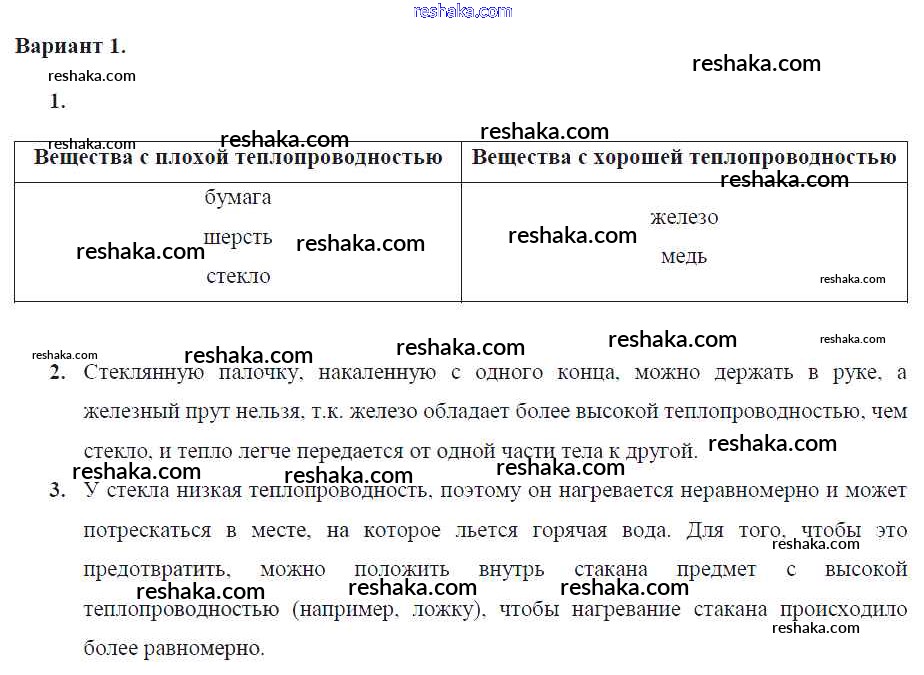 reshaka.com

Вариант 1.

reshaka.com reshaka.com

1.

reshaka.com reshaka.com reshaka.com reshaka.com

| Вещества с плохой теплопроводностью | Вещества с хорошей теплопроводностью |
|---|---|
| бумага шерсть стекло | железо медь |

reshaka.com reshaka.com reshaka.com reshaka.com reshaka.com reshaka.com reshaka.com reshaka.com reshaka.com

2. Стеклянную палочку, накаленную с одного конца, можно держать в руке, а железный прут нельзя, т.к. железо обладает более высокой теплопроводностью, чем стекло, и тепло легче передается от одной части тела к другой.

reshaka.com reshaka.com reshaka.com reshaka.com

3. У стекла низкая теплопроводность, поэтому он нагревается неравномерно и может потрескаться в месте, на которое льется горячая вода. Для того, чтобы это предотвратить, можно положить внутрь стакана предмет с высокой теплопроводностью (например, ложку), чтобы нагревание стакана происходило более равномерно.

reshaka.com reshaka.com reshaka.com reshaka.com reshaka.com